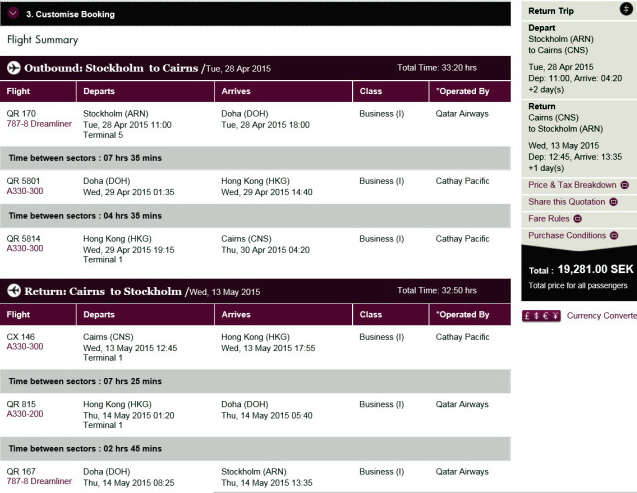 3. Customise Booking

Flight Summary

Outbound: Stockholm to Cairns /Tue, 28 Apr 2015 Total Time: 33:20 hrs

| Flight | Departs | Arrives | Class | *Operated By |
|---|---|---|---|---|
| QR 170 787-8 Dreamliner | Stockholm (ARN) Tue, 28 Apr 2015 11:00 Terminal 5 | Doha (DOH) Tue, 28 Apr 2015 18:00 | Business (I) | Qatar Airways |
| Time between sectors : 07 hrs 35 mins | | | | |
| QR 5801 A330-300 | Doha (DOH) Wed, 29 Apr 2015 01:35 | Hong Kong (HKG) Wed, 29 Apr 2015 14:40 | Business (I) | Cathay Pacific |
| Time between sectors : 04 hrs 35 mins | | | | |
| QR 5814 A330-300 | Hong Kong (HKG) Wed, 29 Apr 2015 19:15 Terminal 1 | Cairns (CNS) Thu, 30 Apr 2015 04:20 | Business (I) | Cathay Pacific |

Return: Cairns to Stockholm /Wed, 13 May 2015 Total Time: 32:50 hrs

| Flight | Departs | Arrives | Class | *Operated By |
|---|---|---|---|---|
| CX 146 A330-300 | Cairns (CNS) Wed, 13 May 2015 12:45 Terminal 1 | Hong Kong (HKG) Wed, 13 May 2015 17:55 | Business (I) | Cathay Pacific |
| Time between sectors : 07 hrs 25 mins | | | | |
| QR 815 A330-200 | Hong Kong (HKG) Thu, 14 May 2015 01:20 Terminal 1 | Doha (DOH) Thu, 14 May 2015 05:40 | Business (I) | Qatar Airways |
| Time between sectors : 02 hrs 45 mins | | | | |
| QR 167 787-8 Dreamliner | Doha (DOH) Thu, 14 May 2015 08:25 | Stockholm (ARN) Thu, 14 May 2015 13:35 | Business (I) | Qatar Airways |

Return Trip

Depart
Stockholm (ARN) to Cairns (CNS)
Tue, 28 Apr 2015
Dep: 11:00, Arrive: 04:20 +2 day(s)

Return
Cairns (CNS) to Stockholm (ARN)
Wed, 13 May 2015
Dep: 12:45, Arrive: 13:35 +1 day(s)

Price & Tax Breakdown
Share this Quotation
Fare Rules
Purchase Conditions

Total : 19,281.00 SEK
Total price for all passengers

£ $ € ¥ Currency Converte